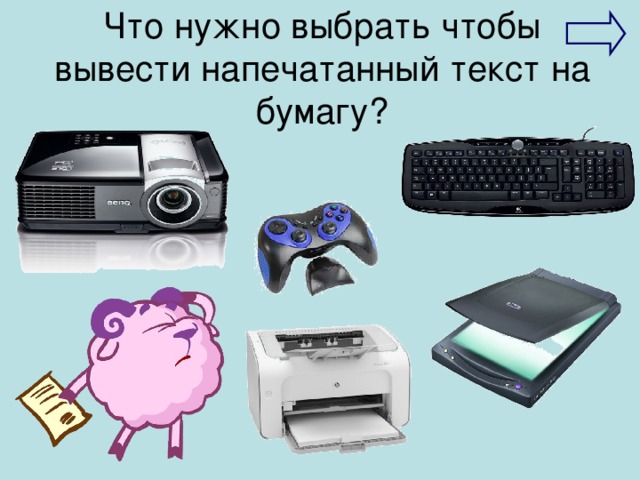 Что нужно выбрать чтобы вывести напечатанный текст на бумагу?

BenQ